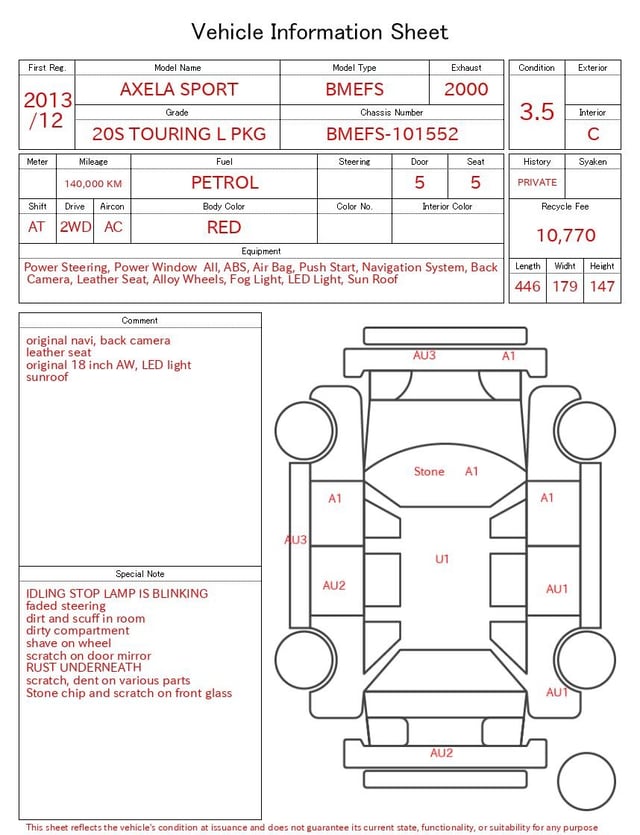 Vehicle Information Sheet

| First Reg. | Model Name | Model Type | Exhaust |
|---|---|---|---|
| 2013 /12 | AXELA SPORT | BMEFS | 2000 |
| | Grade | Chassis Number | |
| | 20S TOURING L PKG | BMEFS-101552 | |

| Condition | Exterior |
|---|---|
| 3.5 | |
| | Interior |
| | C |

| Meter | Mileage | Fuel | Steering | Door | Seat |
|---|---|---|---|---|---|
| | 140,000 KM | PETROL | | 5 | 5 |

| Shift | Drive | Aircon | Body Color | Color No. | Interior Color |
|---|---|---|---|---|---|
| AT | 2WD | AC | RED | | |

| History | Syaken |
|---|---|
| PRIVATE | |

Recycle Fee
10,770

Equipment
Power Steering, Power Window All, ABS, Air Bag, Push Start, Navigation System, Back Camera, Leather Seat, Alloy Wheels, Fog Light, LED Light, Sun Roof

| Length | Widht | Height |
|---|---|---|
| 446 | 179 | 147 |

Comment
original navi, back camera
leather seat
original 18 inch AW, LED light
sunroof

Special Note
IDLING STOP LAMP IS BLINKING
faded steering
dirt and scuff in room
dirty compartment
shave on wheel
scratch on door mirror
RUST UNDERNEATH
scratch, dent on various parts
Stone chip and scratch on front glass

AU3 A1
Stone A1
A1
A1
AU3
U1
AU2
AU1
AU1
AU2

This sheet reflects the vehicle's condition at issuance and does not guarantee its current state, functionality, or suitability for any purpose